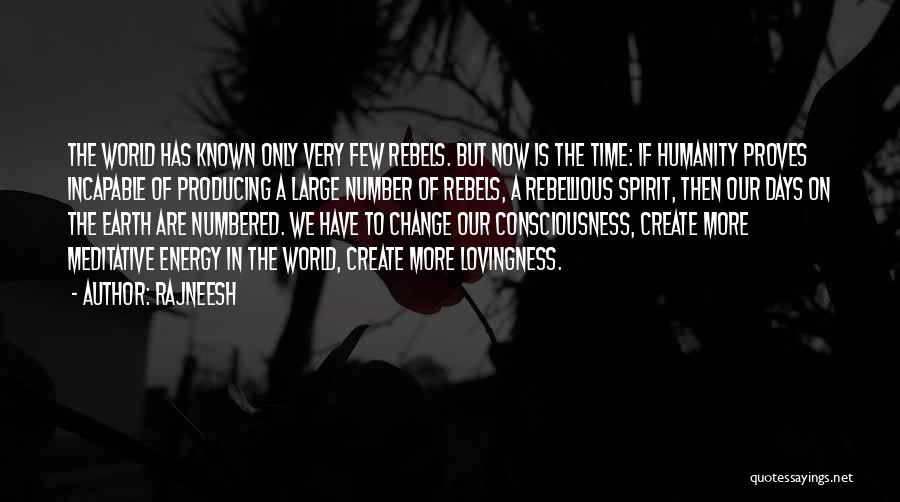 THE WORLD HAS KNOWN ONLY VERY FEW REBELS. BUT NOW IS THE TIME: IF HUMANITY PROVES INCAPABLE OF PRODUCING A LARGE NUMBER OF REBELS, A REBELLIOUS SPIRIT, THEN OUR DAYS ON THE EARTH ARE NUMBERED. WE HAVE TO CHANGE OUR CONSCIOUSNESS, CREATE MORE MEDITATIVE ENERGY IN THE WORLD, CREATE MORE LOVINGNESS.

- AUTHOR: RAJNEESH

quotessayings.net